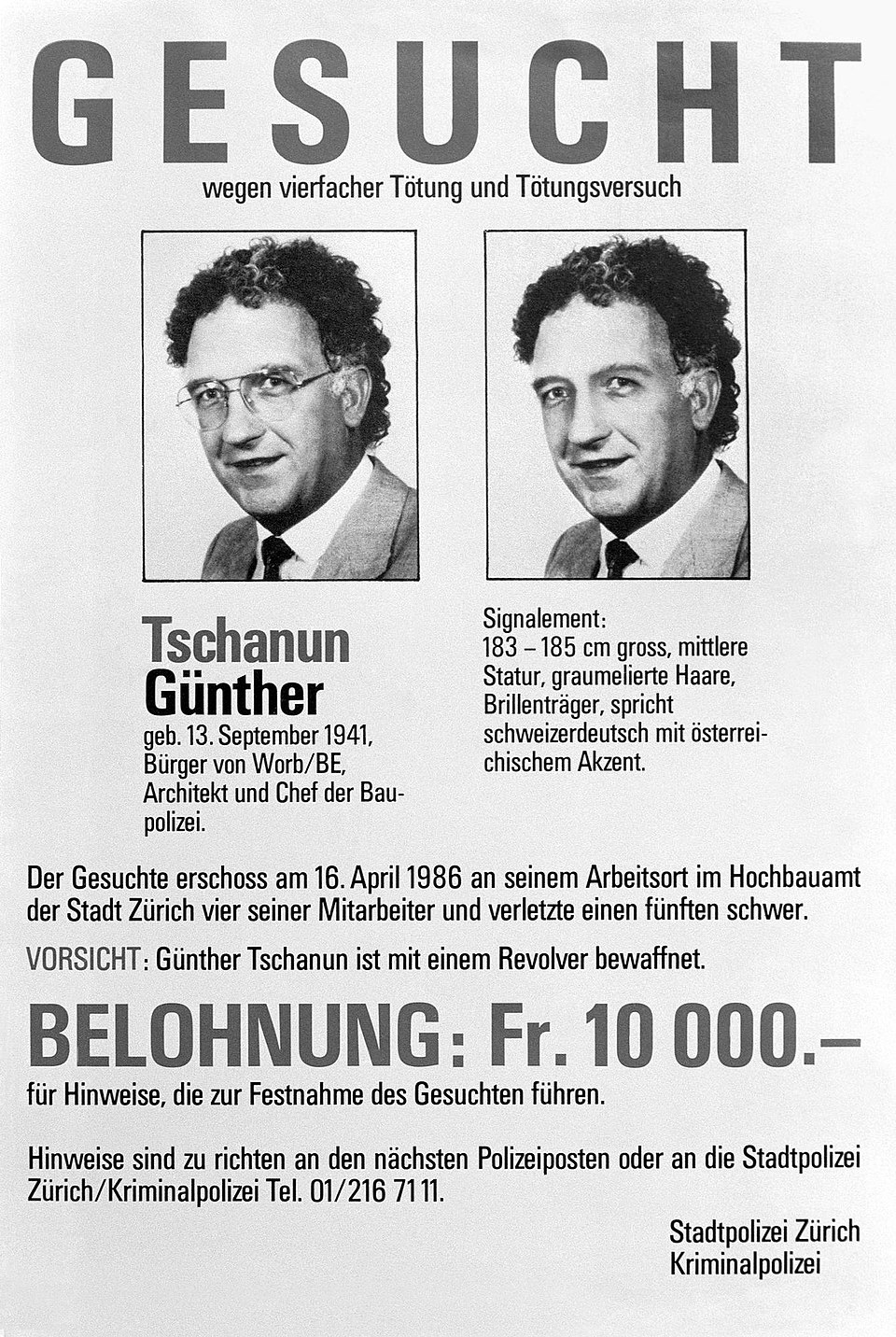 GESUCHT

wegen vierfacher Tötung und Tötungsversuch

Tschanun
Günther
geb. 13. September 1941, Bürger von Worb/BE, Architekt und Chef der Baupolizei.

Signalement:
183 – 185 cm gross, mittlere Statur, graumelierte Haare, Brillenträger, spricht schweizerdeutsch mit österreichischem Akzent.

Der Gesuchte erschoss am 16. April 1986 an seinem Arbeitsort im Hochbauamt der Stadt Zürich vier seiner Mitarbeiter und verletzte einen fünften schwer.

VORSICHT: Günther Tschanun ist mit einem Revolver bewaffnet.

BELOHNUNG: Fr. 10 000.–
für Hinweise, die zur Festnahme des Gesuchten führen.

Hinweise sind zu richten an den nächsten Polizeiposten oder an die Stadtpolizei Zürich/Kriminalpolizei Tel. 01/216 71 11.

Stadtpolizei Zürich
Kriminalpolizei